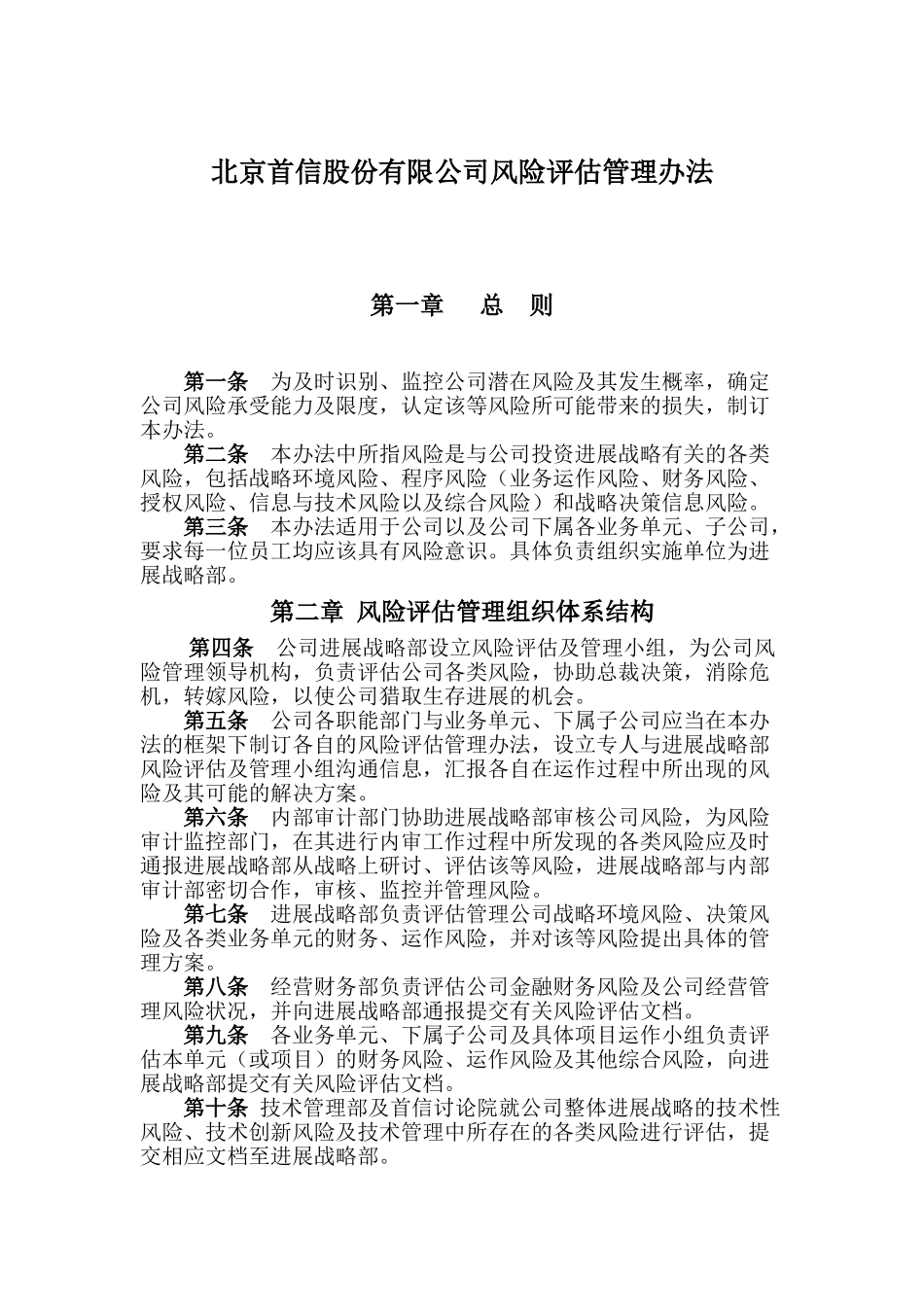 北京首信股份有限公司风险评估管理办法

第一章　总　则

第一条　为及时识别、监控公司潜在风险及其发生概率，确定公司风险承受能力及限度，认定该等风险所可能带来的损失，制订本办法。

第二条　本办法中所指风险是与公司投资进展战略有关的各类风险，包括战略环境风险、程序风险（业务运作风险、财务风险、授权风险、信息与技术风险以及综合风险）和战略决策信息风险。

第三条　本办法适用于公司以及公司下属各业务单元、子公司，要求每一位员工均应该具有风险意识。具体负责组织实施单位为进展战略部。

第二章 风险评估管理组织体系结构

第四条　公司进展战略部设立风险评估及管理小组，为公司风险管理领导机构，负责评估公司各类风险，协助总裁决策，消除危机，转嫁风险，以使公司猎取生存进展的机会。

第五条　公司各职能部门与业务单元、下属子公司应当在本办法的框架下制订各自的风险评估管理办法，设立专人与进展战略部风险评估及管理小组沟通信息，汇报各自在运作过程中所出现的风险及其可能的解决方案。

第六条　内部审计部门协助进展战略部审核公司风险，为风险审计监控部门，在其进行内审工作过程中所发现的各类风险应及时通报进展战略部从战略上研讨、评估该等风险，进展战略部与内部审计部密切合作，审核、监控并管理风险。

第七条　进展战略部负责评估管理公司战略环境风险、决策风险及各类业务单元的财务、运作风险，并对该等风险提出具体的管理方案。

第八条　经营财务部负责评估公司金融财务风险及公司经营管理风险状况，并向进展战略部通报提交有关风险评估文档。

第九条　各业务单元、下属子公司及具体项目运作小组负责评估本单元（或项目）的财务风险、运作风险及其他综合风险，向进展战略部提交有关风险评估文档。

第十条 技术管理部及首信讨论院就公司整体进展战略的技术性风险、技术创新风险及技术管理中所存在的各类风险进行评估，提交相应文档至进展战略部。